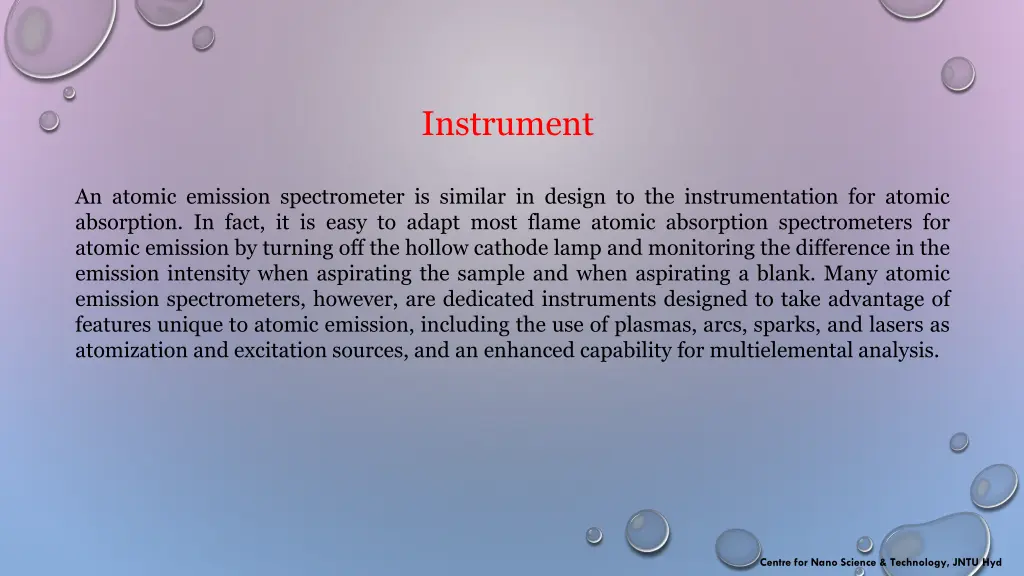 Instrument

An atomic emission spectrometer is similar in design to the instrumentation for atomic absorption. In fact, it is easy to adapt most flame atomic absorption spectrometers for atomic emission by turning off the hollow cathode lamp and monitoring the difference in the emission intensity when aspirating the sample and when aspirating a blank. Many atomic emission spectrometers, however, are dedicated instruments designed to take advantage of features unique to atomic emission, including the use of plasmas, arcs, sparks, and lasers as atomization and excitation sources, and an enhanced capability for multielemental analysis.

Centre for Nano Science & Technology, JNTU Hyd